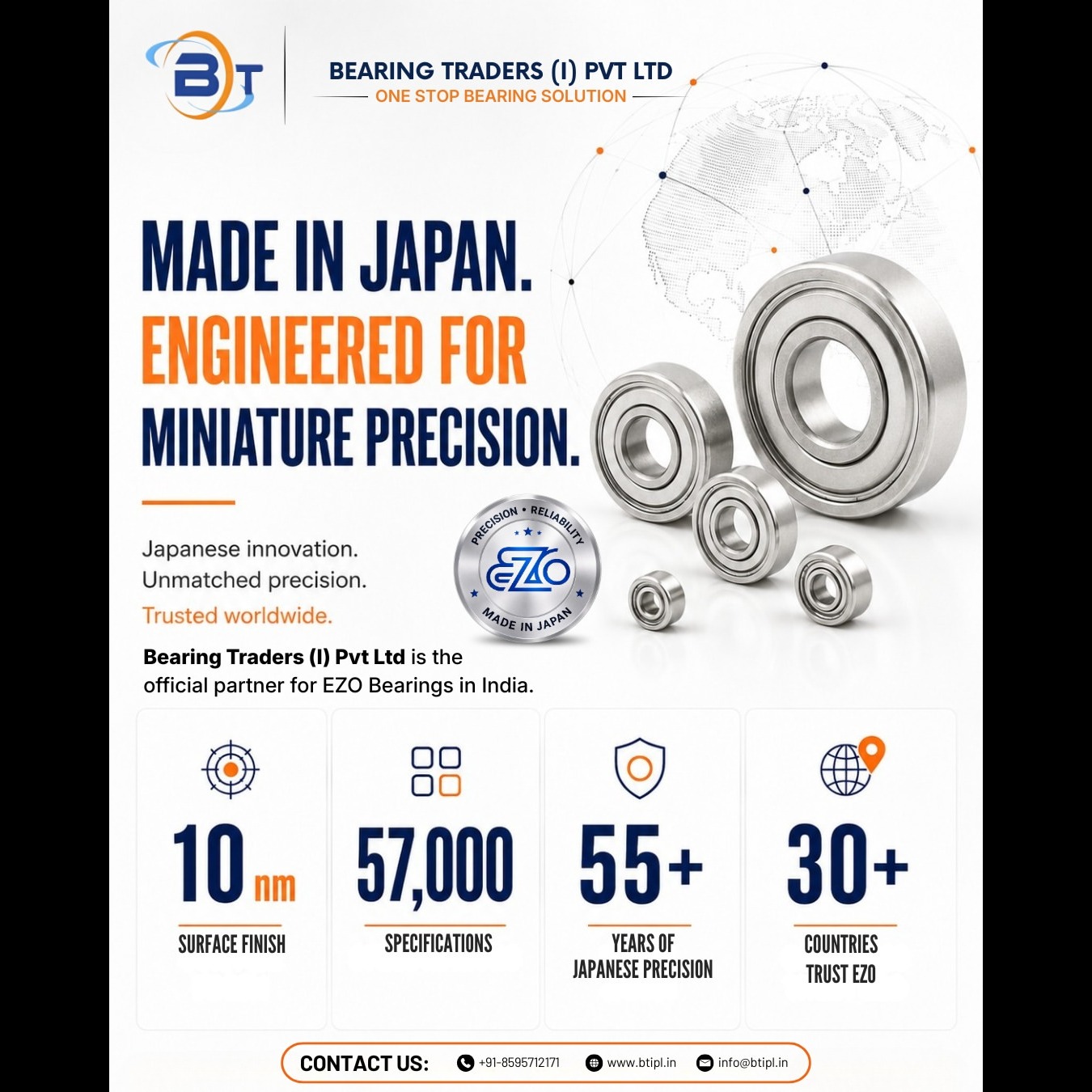 BT

BEARING TRADERS (I) PVT LTD
ONE STOP BEARING SOLUTION

MADE IN JAPAN.
ENGINEERED FOR
MINIATURE PRECISION.

Japanese innovation.
Unmatched precision.
Trusted worldwide.

PRECISION • RELIABILITY
EZO
MADE IN JAPAN

Bearing Traders (I) Pvt Ltd is the official partner for EZO Bearings in India.

10 nm
SURFACE FINISH

57,000
SPECIFICATIONS

55+
YEARS OF
JAPANESE PRECISION

30+
COUNTRIES
TRUST EZO

CONTACT US: +91-8595712171 www.btipl.in info@btipl.in